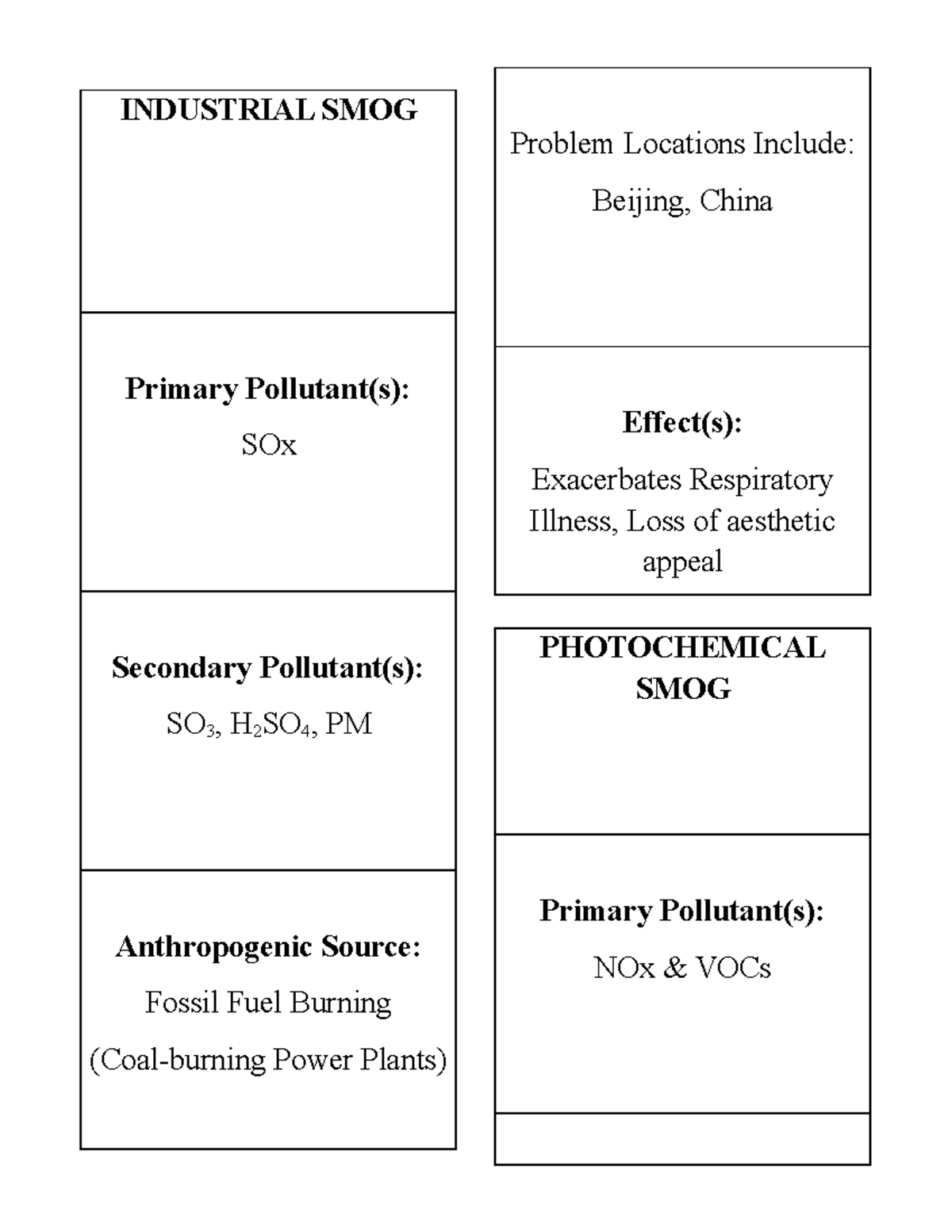 INDUSTRIAL SMOG

Primary Pollutant(s):

SOx

Secondary Pollutant(s):

$SO_3$, $H_2SO_4$, PM

Anthropogenic Source:

Fossil Fuel Burning

(Coal-burning Power Plants)

Problem Locations Include:

Beijing, China

Effect(s):

Exacerbates Respiratory Illness, Loss of aesthetic appeal

PHOTOCHEMICAL SMOG

Primary Pollutant(s):

NOx & VOCs